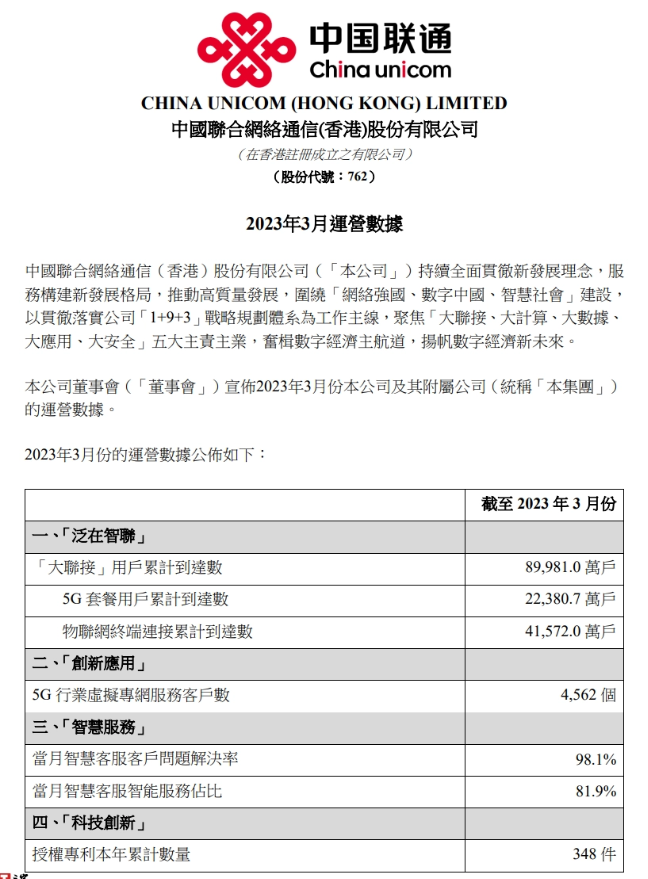 中国联通
China unicom

CHINA UNICOM (HONG KONG) LIMITED
中國聯合網絡通信(香港)股份有限公司
（在香港註冊成立之有限公司）
（股份代號：762）

2023年3月運營數據

中國聯合網絡通信（香港）股份有限公司（「本公司」）持續全面貫徹新發展理念，服務構建新發展格局，推動高質量發展，圍繞「網絡強國、數字中國、智慧社會」建設，以貫徹落實公司「1+9+3」戰略規劃體系為工作主線，聚焦「大聯接、大計算、大數據、大應用、大安全」五大主責主業，奮楫數字經濟主航道，揚帆數字經濟新未來。

本公司董事會（「董事會」）宣佈2023年3月份本公司及其附屬公司（統稱「本集團」）的運營數據。

2023年3月份的運營數據公佈如下：

| | 截至 2023 年 3 月份 |
|---|---|
| 一、「泛在智聯」 | |
| 「大聯接」用戶累計到達數 | 89,981.0 萬戶 |
| 5G 套餐用戶累計到達數 | 22,380.7 萬戶 |
| 物聯網終端連接累計到達數 | 41,572.0 萬戶 |
| 二、「創新應用」 | |
| 5G 行業虛擬專網服務客戶數 | 4,562 個 |
| 三、「智慧服務」 | |
| 當月智慧客服客戶問題解決率 | 98.1% |
| 當月智慧客服智能服務佔比 | 81.9% |
| 四、「科技創新」 | |
| 授權專利本年累計數量 | 348 件 |